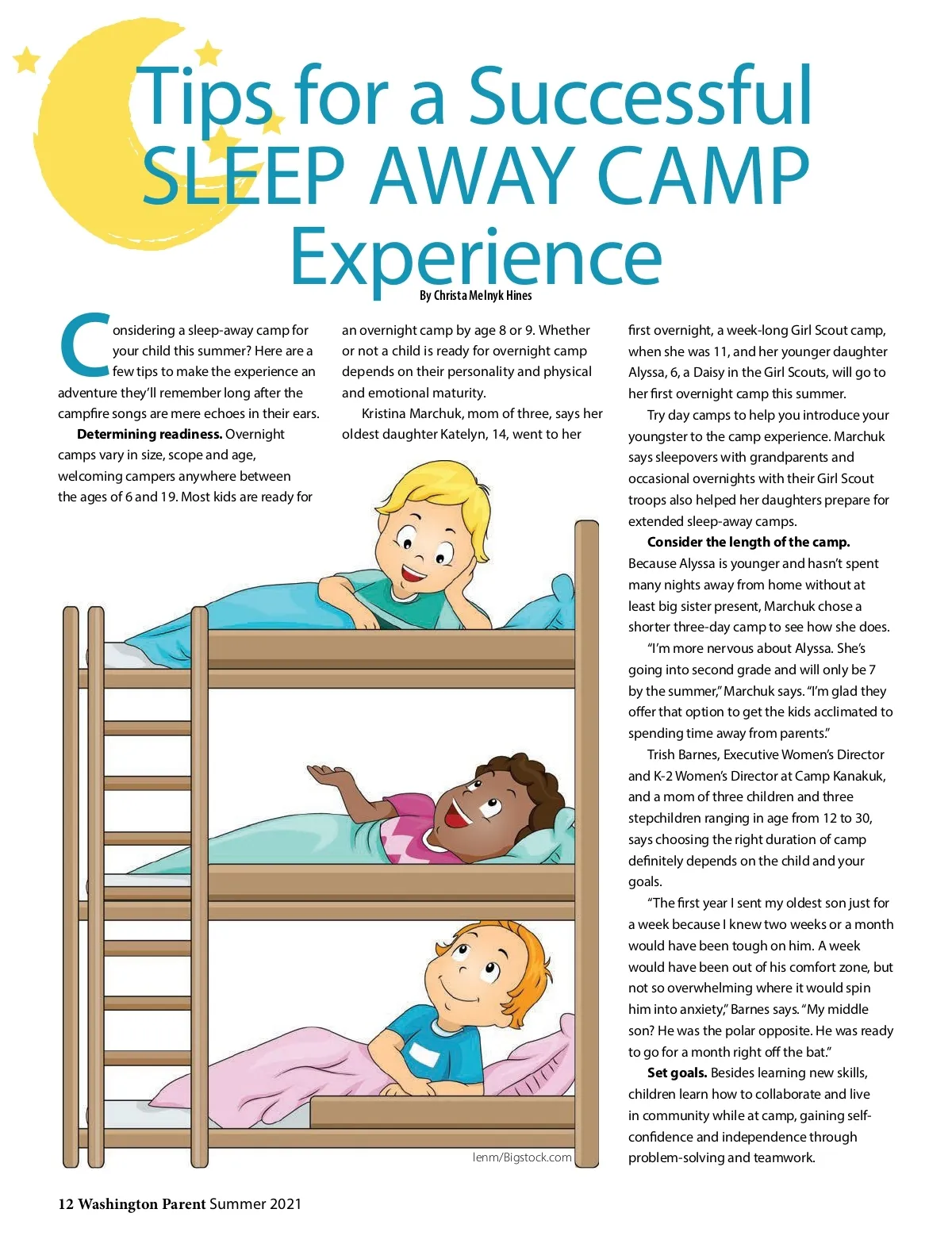 Tips for a Successful SLEEP AWAY CAMP Experience

By Christa Melnyk Hines

Considering a sleep-away camp for your child this summer? Here are a few tips to make the experience an adventure they'll remember long after the campfire songs are mere echoes in their ears.

Determining readiness. Overnight camps vary in size, scope and age, welcoming campers anywhere between the ages of 6 and 19. Most kids are ready for an overnight camp by age 8 or 9. Whether or not a child is ready for overnight camp depends on their personality and physical and emotional maturity.

Kristina Marchuk, mom of three, says her oldest daughter Katelyn, 14, went to her first overnight, a week-long Girl Scout camp, when she was 11, and her younger daughter Alyssa, 6, a Daisy in the Girl Scouts, will go to her first overnight camp this summer.

Try day camps to help you introduce your youngster to the camp experience. Marchuk says sleepovers with grandparents and occasional overnights with their Girl Scout troops also helped her daughters prepare for extended sleep-away camps.

Consider the length of the camp. Because Alyssa is younger and hasn't spent many nights away from home without at least big sister present, Marchuk chose a shorter three-day camp to see how she does.

"I'm more nervous about Alyssa. She's going into second grade and will only be 7 by the summer," Marchuk says. "I'm glad they offer that option to get the kids acclimated to spending time away from parents."

Trish Barnes, Executive Women's Director and K-2 Women's Director at Camp Kanakuk, and a mom of three children and three stepchildren ranging in age from 12 to 30, says choosing the right duration of camp definitely depends on the child and your goals.

"The first year I sent my oldest son just for a week because I knew two weeks or a month would have been tough on him. A week would have been out of his comfort zone, but not so overwhelming where it would spin him into anxiety," Barnes says. "My middle son? He was the polar opposite. He was ready to go for a month right off the bat."

Set goals. Besides learning new skills, children learn how to collaborate and live in community while at camp, gaining self-confidence and independence through problem-solving and teamwork.

lenm/Bigstock.com

12 Washington Parent Summer 2021